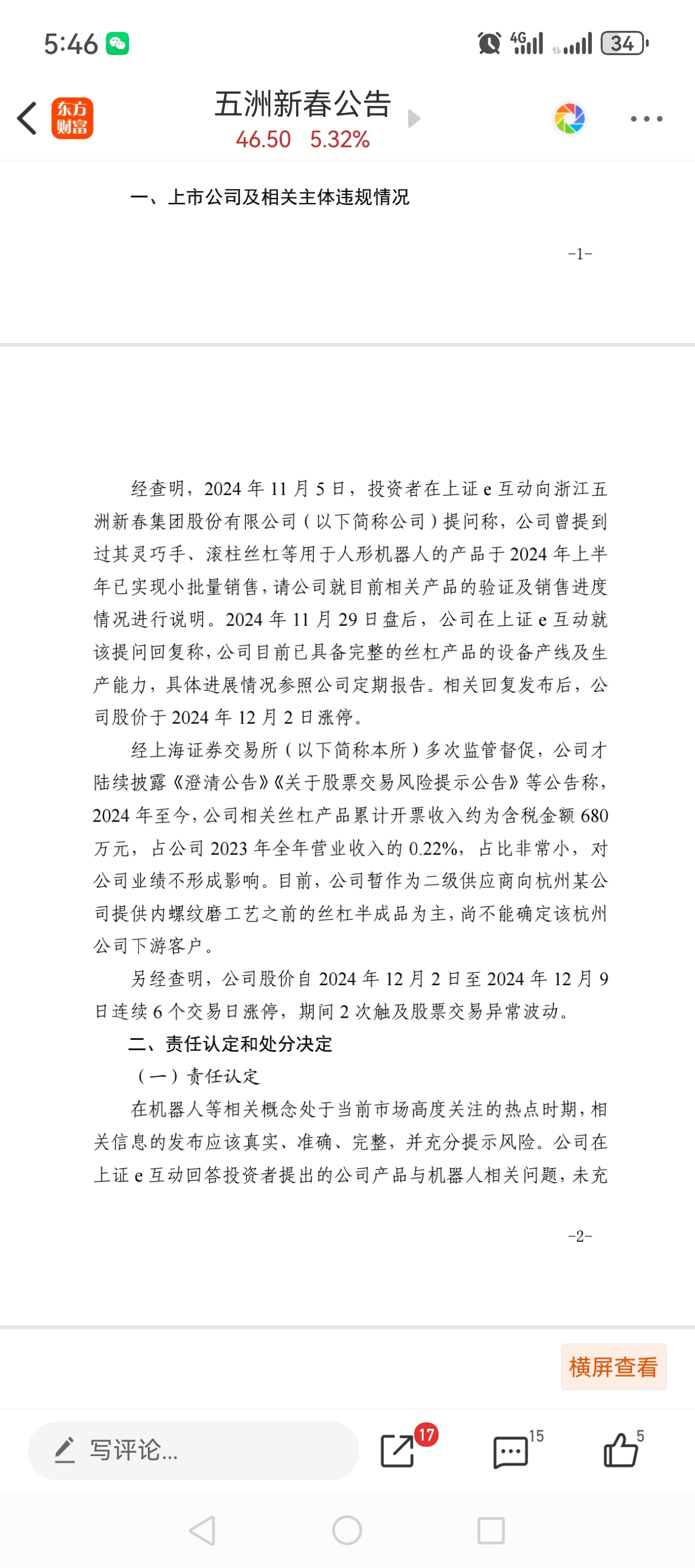 5:46

4G 34

东方财富

五洲新春公告
46.50 5.32%

一、上市公司及相关主体违规情况

-1-

经查明，2024 年 11 月 5 日，投资者在上证 e 互动向浙江五洲新春集团股份有限公司（以下简称公司）提问称，公司曾提到过其灵巧手、滚柱丝杠等用于人形机器人的产品于 2024 年上半年已实现小批量销售，请公司就目前相关产品的验证及销售进度情况进行说明。2024 年 11 月 29 日盘后，公司在上证 e 互动就该提问回复称，公司目前已具备完整的丝杠产品的设备产线及生产能力，具体进展情况参照公司定期报告。相关回复发布后，公司股价于 2024 年 12 月 2 日涨停。

经上海证券交易所（以下简称本所）多次监管督促，公司才陆续披露《澄清公告》《关于股票交易风险提示公告》等公告称，2024 年至今，公司相关丝杠产品累计开票收入约为含税金额 680 万元，占公司 2023 年全年营业收入的 0.22%，占比非常小，对公司业绩不形成影响。目前，公司暂作为二级供应商向杭州某公司提供内螺纹磨工艺之前的丝杠半成品为主，尚不能确定该杭州公司下游客户。

另经查明，公司股价自 2024 年 12 月 2 日至 2024 年 12 月 9 日连续 6 个交易日涨停，期间 2 次触及股票交易异常波动。

二、责任认定和处分决定

（一）责任认定

在机器人等相关概念处于当前市场高度关注的热点时期，相关信息的发布应该真实、准确、完整，并充分提示风险。公司在上证 e 互动回答投资者提出的公司产品与机器人相关问题，未充

-2-

横屏查看

写评论...

17

15

5